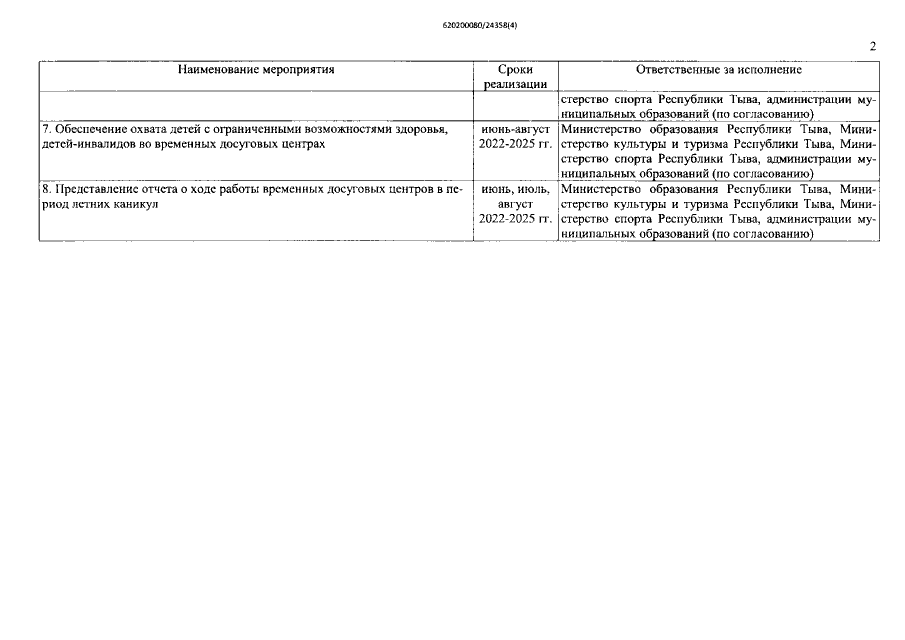 620200080/24358(4)

2

| Наименование мероприятия | Сроки реализации | Ответственные за исполнение |
|---|---|---|
| | | стерство спорта Республики Тыва, администрации муниципальных образований (по согласованию) |
| 7. Обеспечение охвата детей с ограниченными возможностями здоровья, детей-инвалидов во временных досуговых центрах | июнь-август 2022-2025 гг. | Министерство образования Республики Тыва, Министерство культуры и туризма Республики Тыва, Министерство спорта Республики Тыва, администрации муниципальных образований (по согласованию) |
| 8. Представление отчета о ходе работы временных досуговых центров в период летних каникул | июнь, июль, август 2022-2025 гг. | Министерство образования Республики Тыва, Министерство культуры и туризма Республики Тыва, Министерство спорта Республики Тыва, администрации муниципальных образований (по согласованию) |